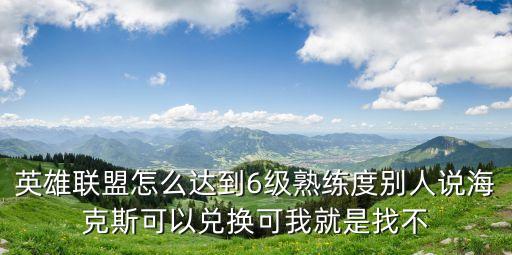 英雄联盟怎么达到6级熟练度别人说海克斯可以兑换可我就是找不